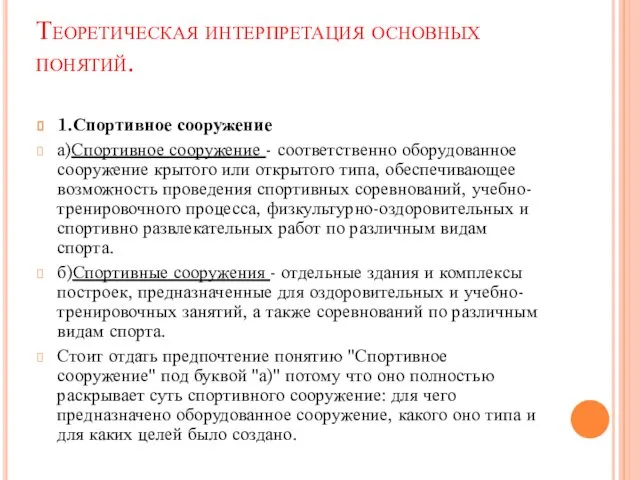 Теоретическая интерпретация основных понятий.

1.Спортивное сооружение

а)Спортивное сооружение - соответственно оборудованное сооружение крытого или открытого типа, обеспечивающее возможность проведения спортивных соревнований, учебно-тренировочного процесса, физкультурно-оздоровительных и спортивно развлекательных работ по различным видам спорта.

б)Спортивные сооружения - отдельные здания и комплексы построек, предназначенные для оздоровительных и учебно-тренировочных занятий, а также соревнований по различным видам спорта.

Стоит отдать предпочтение понятию "Спортивное сооружение" под буквой "а)" потому что оно полностью раскрывает суть спортивного сооружение: для чего предназначено оборудованное сооружение, какого оно типа и для каких целей было создано.